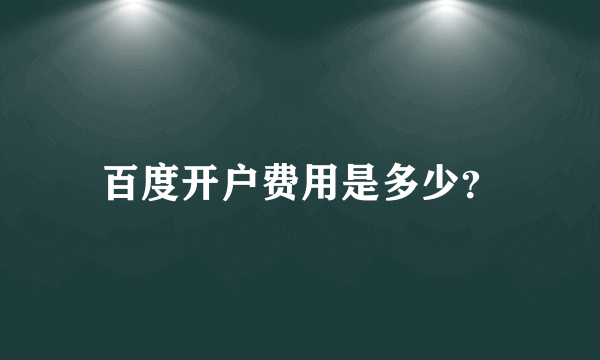 百度开户费用是多少?